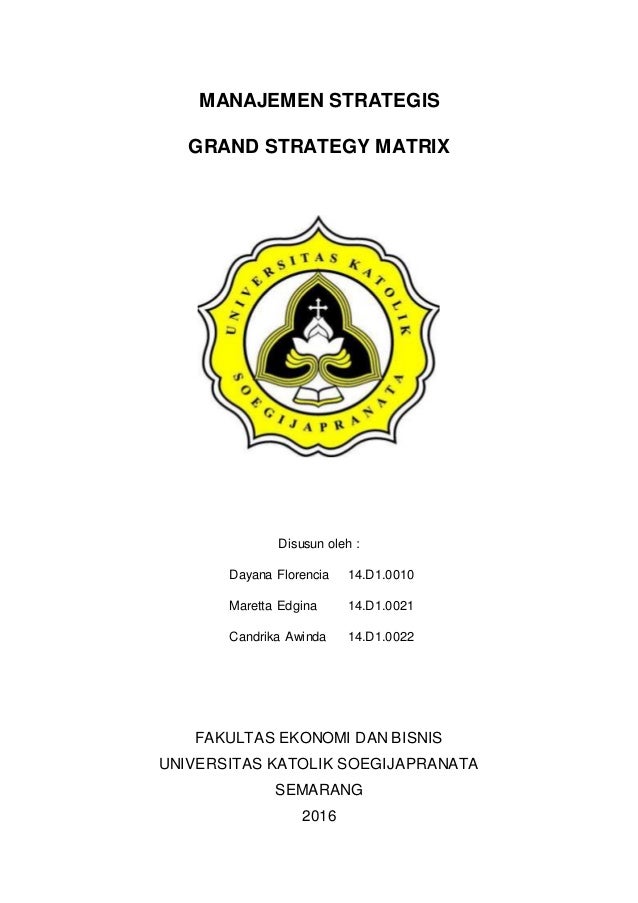 MANAJEMEN STRATEGIS

GRAND STRATEGY MATRIX

UNIVERSITAS KATOLIK SOEGIJAPRANATA

Disusun oleh :

Dayana Florencia 14.D1.0010

Maretta Edgina 14.D1.0021

Candrika Awinda 14.D1.0022

FAKULTAS EKONOMI DAN BISNIS
UNIVERSITAS KATOLIK SOEGIJAPRANATA
SEMARANG
2016